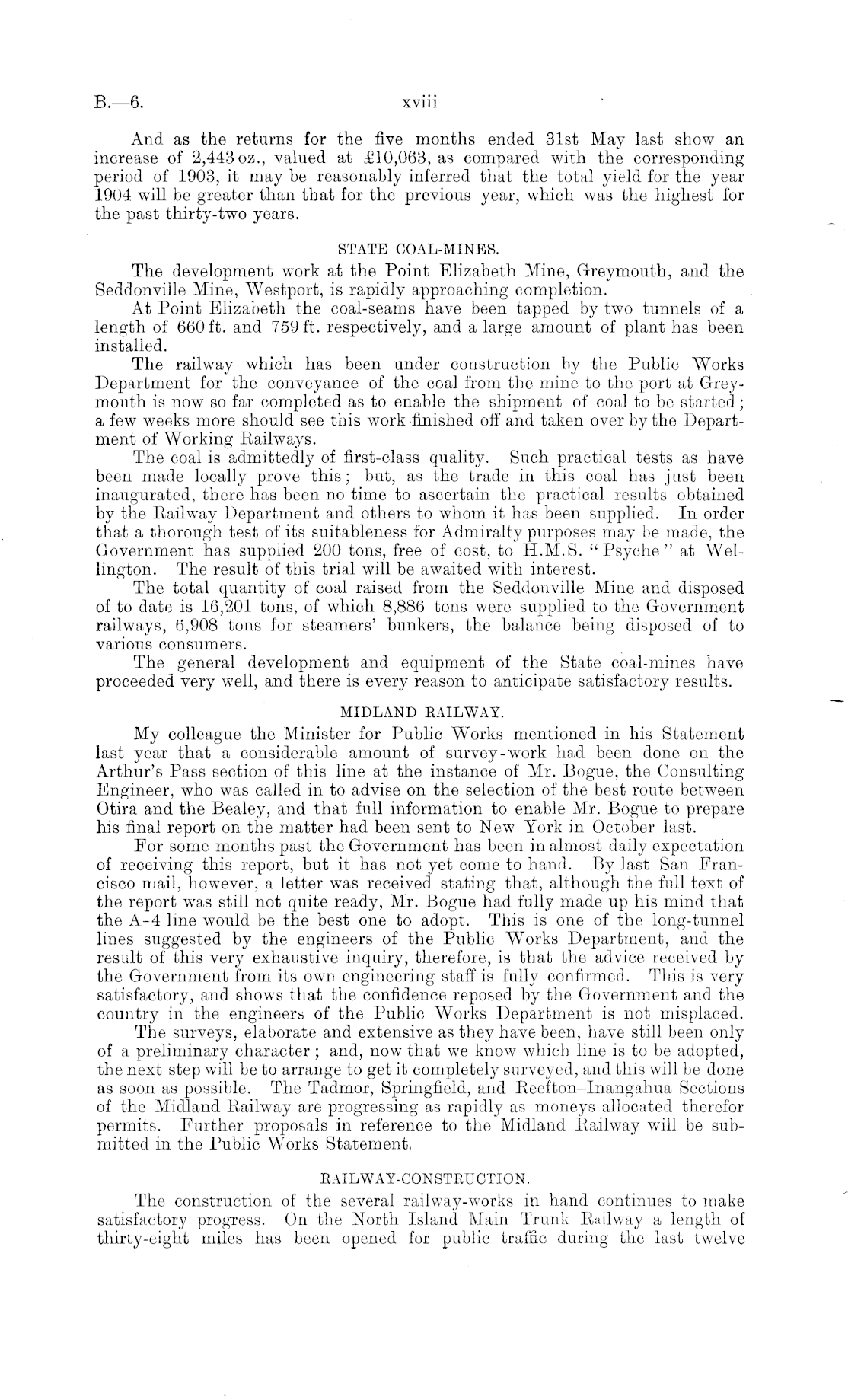 B.—6. xviii

And as the returns for the five months ended 31st May last show an increase of 2,443 oz., valued at £10,063, as compared with the corresponding period of 1903, it may be reasonably inferred that the total yield for the year 1904 will be greater than that for the previous year, which was the highest for the past thirty-two years.

STATE COAL-MINES.

The development work at the Point Elizabeth Mine, Greymouth, and the Seddonville Mine, Westport, is rapidly approaching completion.

At Point Elizabeth the coal-seams have been tapped by two tunnels of a length of 660 ft. and 759 ft. respectively, and a large amount of plant has been installed.

The railway which has been under construction by the Public Works Department for the conveyance of the coal from the mine to the port at Greymouth is now so far completed as to enable the shipment of coal to be started; a few weeks more should see this work finished off and taken over by the Department of Working Railways.

The coal is admittedly of first-class quality. Such practical tests as have been made locally prove this; but, as the trade in this coal has just been inaugurated, there has been no time to ascertain the practical results obtained by the Railway Department and others to whom it has been supplied. In order that a thorough test of its suitableness for Admiralty purposes may be made, the Government has supplied 200 tons, free of cost, to H.M.S. "Psyche" at Wellington. The result of this trial will be awaited with interest.

The total quantity of coal raised from the Seddonville Mine and disposed of to date is 16,201 tons, of which 8,886 tons were supplied to the Government railways, 6,908 tons for steamers' bunkers, the balance being disposed of to various consumers.

The general development and equipment of the State coal-mines have proceeded very well, and there is every reason to anticipate satisfactory results.

MIDLAND RAILWAY.

My colleague the Minister for Public Works mentioned in his Statement last year that a considerable amount of survey-work had been done on the Arthur's Pass section of this line at the instance of Mr. Bogue, the Consulting Engineer, who was called in to advise on the selection of the best route between Otira and the Bealey, and that full information to enable Mr. Bogue to prepare his final report on the matter had been sent to New York in October last.

For some months past the Government has been in almost daily expectation of receiving this report, but it has not yet come to hand. By last San Francisco mail, however, a letter was received stating that, although the full text of the report was still not quite ready, Mr. Bogue had fully made up his mind that the A-4 line would be the best one to adopt. This is one of the long-tunnel lines suggested by the engineers of the Public Works Department, and the result of this very exhaustive inquiry, therefore, is that the advice received by the Government from its own engineering staff is fully confirmed. This is very satisfactory, and shows that the confidence reposed by the Government and the country in the engineers of the Public Works Department is not misplaced.

The surveys, elaborate and extensive as they have been, have still been only of a preliminary character; and, now that we know which line is to be adopted, the next step will be to arrange to get it completely surveyed, and this will be done as soon as possible. The Tadmor, Springfield, and Reefton–Inangahua Sections of the Midland Railway are progressing as rapidly as moneys allocated therefor permits. Further proposals in reference to the Midland Railway will be submitted in the Public Works Statement.

RAILWAY-CONSTRUCTION.

The construction of the several railway-works in hand continues to make satisfactory progress. On the North Island Main Trunk Railway a length of thirty-eight miles has been opened for public traffic during the last twelve